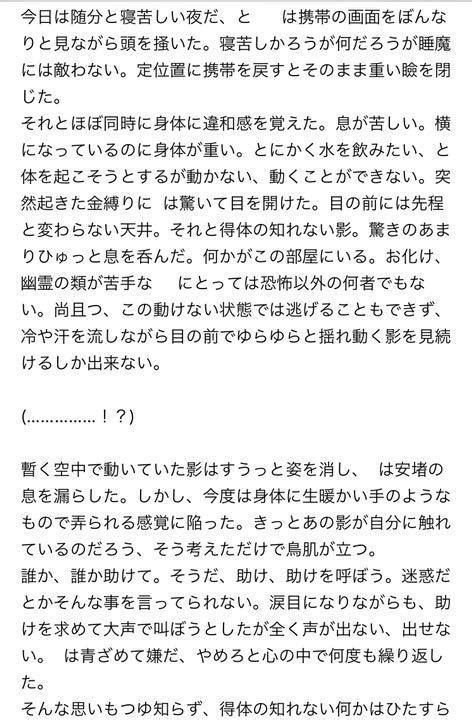 今日は随分と寝苦しい夜だ、と　　は携帯の画面をぼんなりと見ながら頭を掻いた。寝苦しかろうが何だろうが睡魔には敵わない。定位置に携帯を戻すとそのまま重い瞼を閉じた。
それとほぼ同時に身体に違和感を覚えた。息が苦しい。横になっているのに身体が重い。とにかく水を飲みたい、と体を起こそうとするが動かない、動くことができない。突然起きた金縛りに　は驚いて目を開けた。目の前には先程と変わらない天井。それと得体の知れない影。驚きのあまりひゅっと息を呑んだ。何かがこの部屋にいる。お化け、幽霊の類が苦手な　　にとっては恐怖以外の何者でもない。尚且つ、この動けない状態では逃げることもできず、冷や汗を流しながら目の前でゆらゆらと揺れ動く影を見続けるしか出来ない。

(……………！？)

暫く空中で動いていた影はすうっと姿を消し、　は安堵の息を漏らした。しかし、今度は身体に生暖かい手のようなもので弄られる感覚に陥った。きっとあの影が自分に触れているのだろう、そう考えただけで鳥肌が立つ。
誰か、誰か助けて。そうだ、助け、助けを呼ぼう。迷惑だとかそんな事を言ってられない。涙目になりながらも、助けを求めて大声で叫ぼうとしたが全く声が出ない、出せない。　は青ざめて嫌だ、やめろと心の中で何度も繰り返した。
そんな思いもつゆ知らず、得体の知れない何かはひたすら